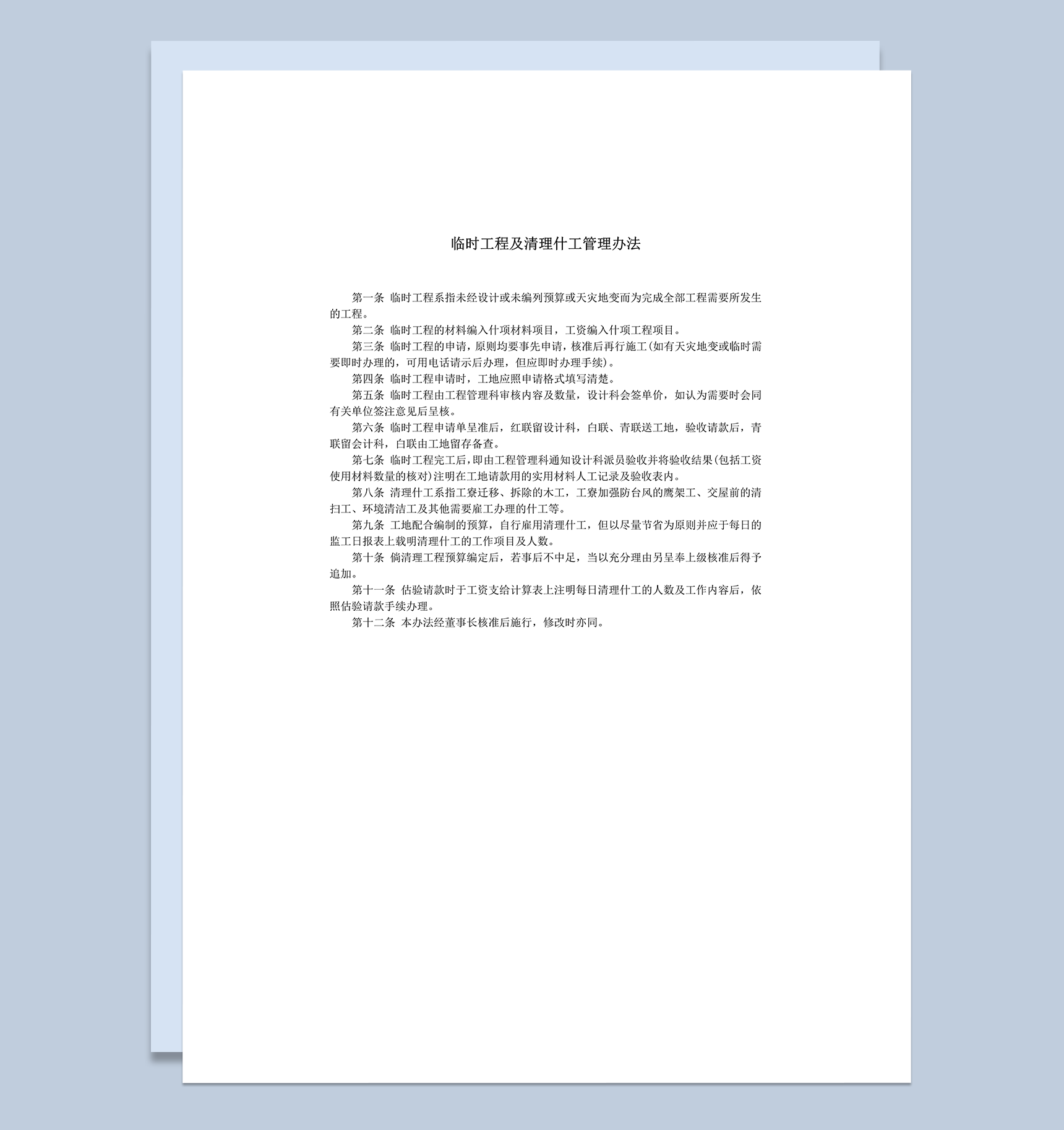 临时工程及清理什工管理办法

第一条 临时工程系指未经设计或未编列预算或天灾地变而为完成全部工程需要所发生的工程。

第二条 临时工程的材料编入什项材料项目，工资编入什项工程项目。

第三条 临时工程的申请，原则均要事先申请，核准后再行施工(如有天灾地变或临时需要即时办理的，可用电话请示后办理，但应即时办理手续)。

第四条 临时工程申请时，工地应照申请格式填写清楚。

第五条 临时工程由工程管理科审核内容及数量，设计科会签单价，如认为需要时会同有关单位签注意见后呈核。

第六条 临时工程申请单呈准后，红联留设计科，白联、青联送工地，验收请款后，青联留会计科，白联由工地留存备查。

第七条 临时工程完工后，即由工程管理科通知设计科派员验收并将验收结果(包括工资使用材料数量的核对)注明在工地请款用的实用材料人工记录及验收表内。

第八条 清理什工系指工寮迁移、拆除的木工，工寮加强防台风的鹰架工、交屋前的清扫工、环境清洁工及其他需要雇工办理的什工等。

第九条 工地配合编制的预算，自行雇用清理什工，但以尽量节省为原则并应于每日的监工日报表上载明清理什工的工作项目及人数。

第十条 倘清理工程预算编定后，若事后不中足，当以充分理由另呈奉上级核准后得予追加。

第十一条 估验请款时于工资支给计算表上注明每日清理什工的人数及工作内容后，依照估验请款手续办理。

第十二条 本办法经董事长核准后施行，修改时亦同。